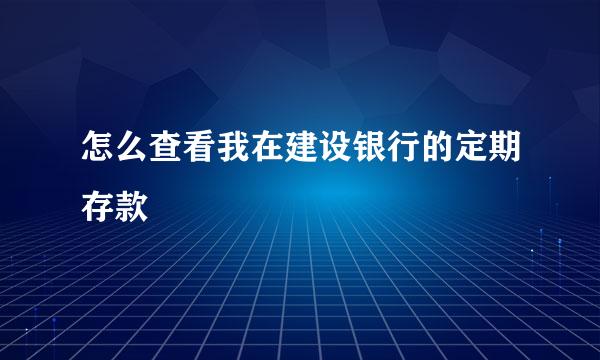 怎么查看我在建设银行的定期存款